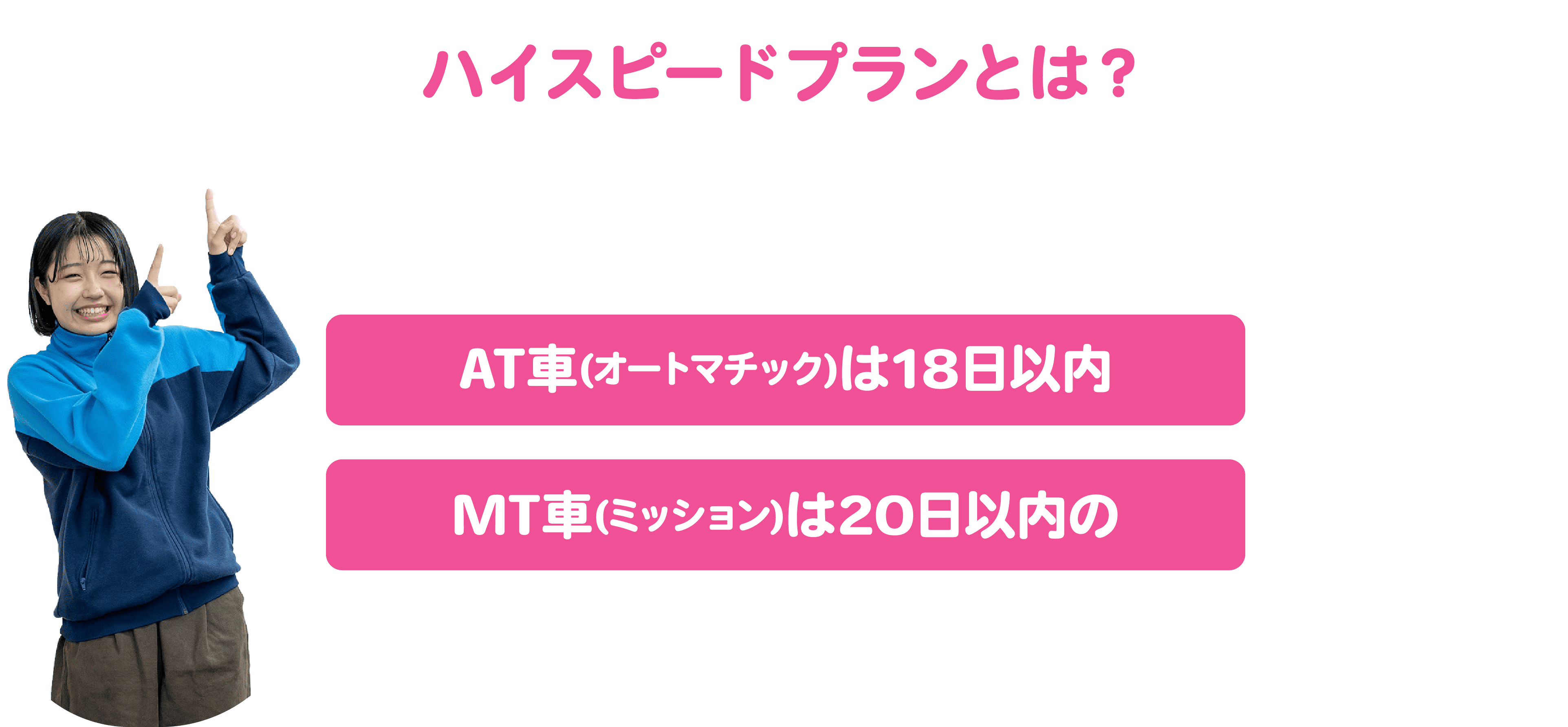 ハイスピードプランとは？

AT車(オートマチック)は18日以内

MT車(ミッション)は20日以内の